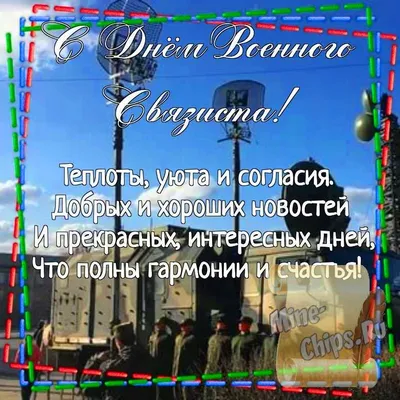 С Днём Военного Связиста!

Теплоты, уюта и согласия.
Добрых и хороших новостей
И прекрасных, интересных дней,
Что полны гармонии и счастья!

Mine-Chips.Ru